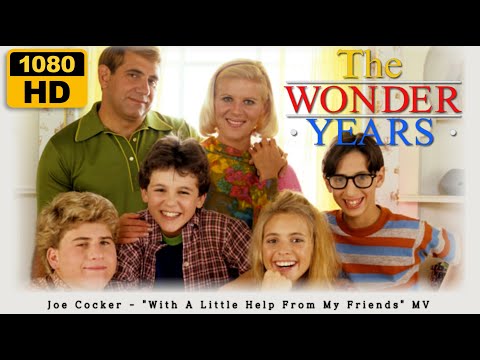 1080
HD

The
WONDER
YEARS

Joe Cocker - "With A Little Help From My Friends" MV